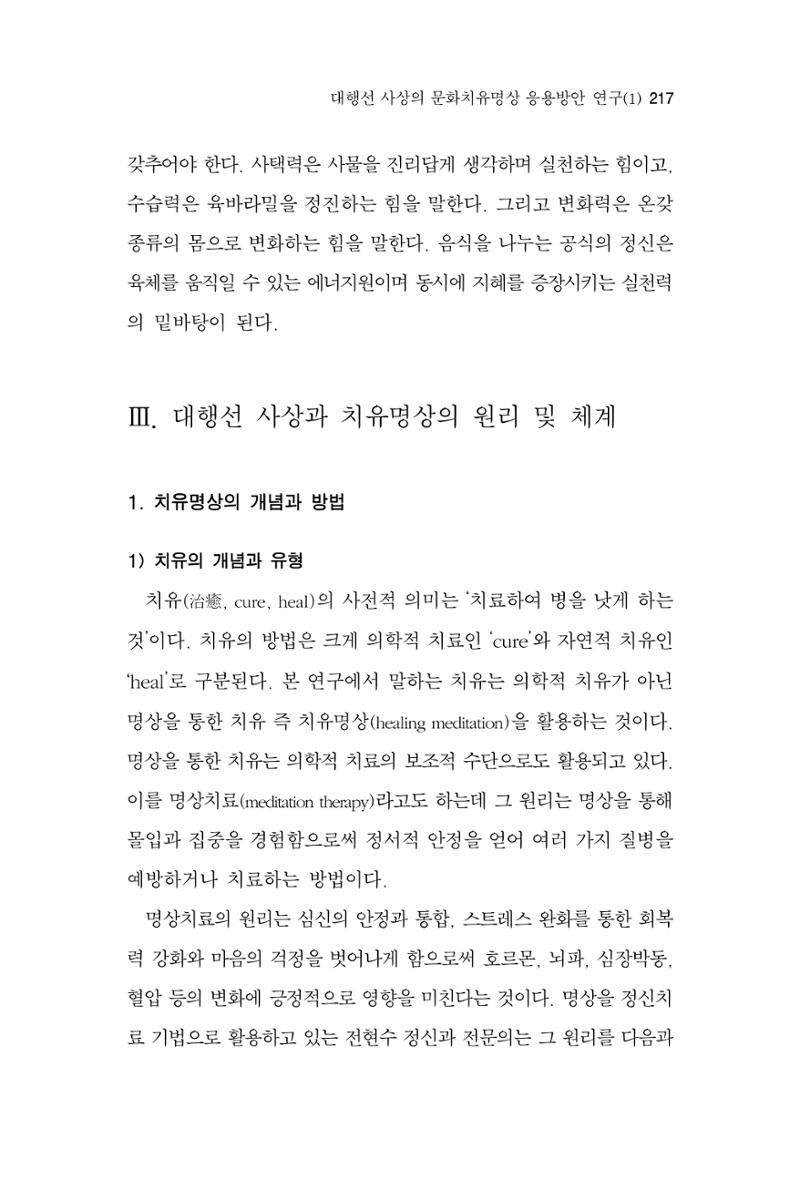 대행선 사상의 문화치유명상 응용방안 연구(1) 217

갖추어야 한다. 사택력은 사물을 진리답게 생각하며 실천하는 힘이고, 수습력은 육바라밀을 정진하는 힘을 말한다. 그리고 변화력은 온갖 종류의 몸으로 변화하는 힘을 말한다. 음식을 나누는 공식의 정신은 육체를 움직일 수 있는 에너지원이며 동시에 지혜를 증장시키는 실천력의 밑바탕이 된다.

Ⅲ. 대행선 사상과 치유명상의 원리 및 체계

1. 치유명상의 개념과 방법

1) 치유의 개념과 유형

치유(治癒, cure, heal)의 사전적 의미는 '치료하여 병을 낫게 하는 것'이다. 치유의 방법은 크게 의학적 치료인 'cure'와 자연적 치유인 'heal'로 구분된다. 본 연구에서 말하는 치유는 의학적 치유가 아닌 명상을 통한 치유 즉 치유명상(healing meditation)을 활용하는 것이다. 명상을 통한 치유는 의학적 치료의 보조적 수단으로도 활용되고 있다. 이를 명상치료(meditation therapy)라고도 하는데 그 원리는 명상을 통해 몰입과 집중을 경험함으로써 정서적 안정을 얻어 여러 가지 질병을 예방하거나 치료하는 방법이다.

명상치료의 원리는 심신의 안정과 통합, 스트레스 완화를 통한 회복력 강화와 마음의 걱정을 벗어나게 함으로써 호르몬, 뇌파, 심장박동, 혈압 등의 변화에 긍정적으로 영향을 미친다는 것이다. 명상을 정신치료 기법으로 활용하고 있는 전현수 정신과 전문의는 그 원리를 다음과